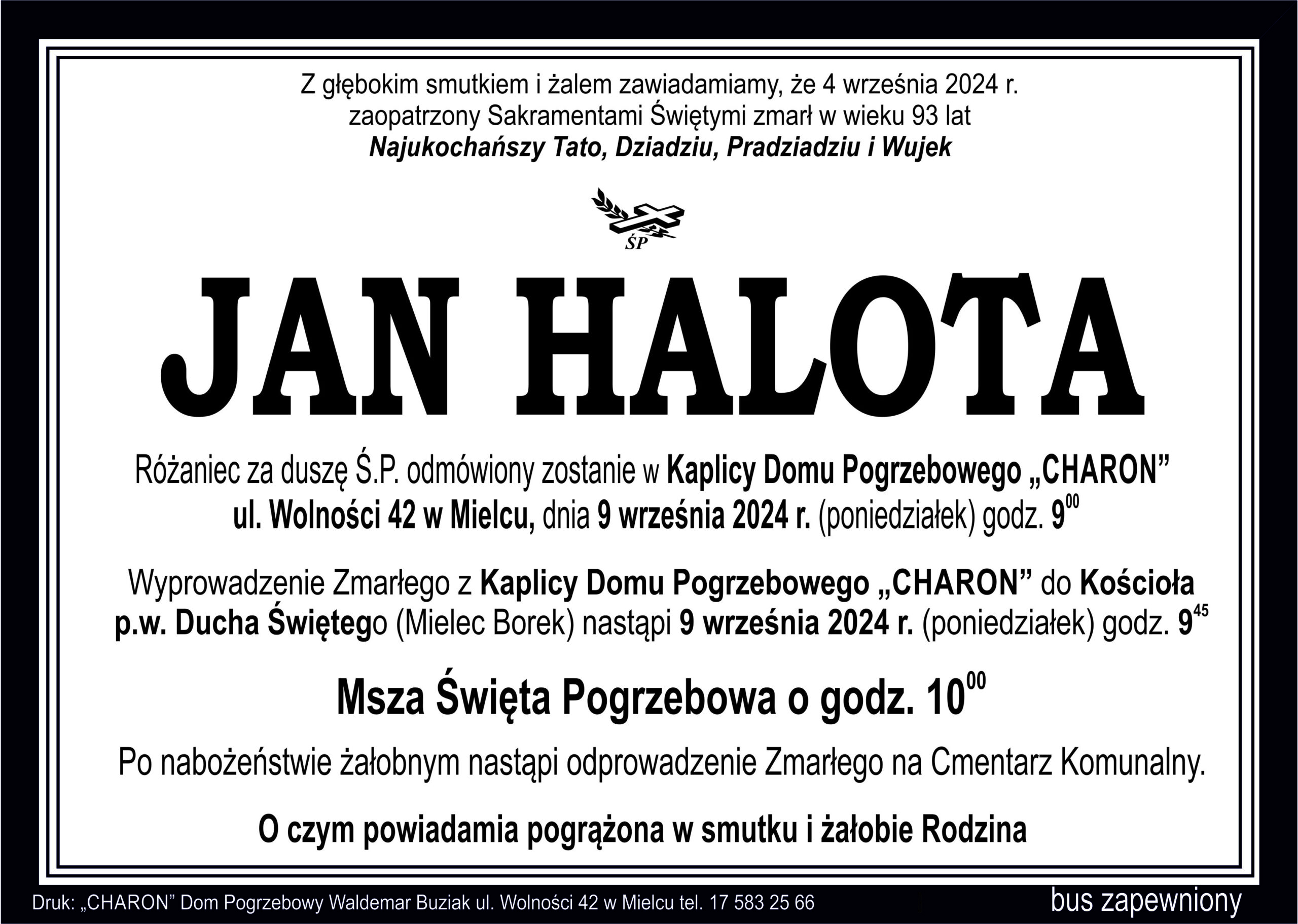 Z głębokim smutkiem i żalem zawiadamiamy, że 4 września 2024 r. zaopatrzony Sakramentami Świętymi zmarł w wieku 93 lat
Najukochańszy Tato, Dziadziu, Pradziadziu i Wujek

ŚP

JAN HALOTA

Różaniec za duszę Ś.P. odmówiony zostanie w Kaplicy Domu Pogrzebowego „CHARON” ul. Wolności 42 w Mielcu, dnia 9 września 2024 r. (poniedziałek) godz. $9^{00}$

Wyprowadzenie Zmarłego z Kaplicy Domu Pogrzebowego „CHARON” do Kościoła p.w. Ducha Świętego (Mielec Borek) nastąpi 9 września 2024 r. (poniedziałek) godz. $9^{45}$

Msza Święta Pogrzebowa o godz. $10^{00}$

Po nabożeństwie żałobnym nastąpi odprowadzenie Zmarłego na Cmentarz Komunalny.

O czym powiadamia pogrążona w smutku i żałobie Rodzina

Druk: „CHARON” Dom Pogrzebowy Waldemar Buziak ul. Wolności 42 w Mielcu tel. 17 583 25 66

bus zapewniony